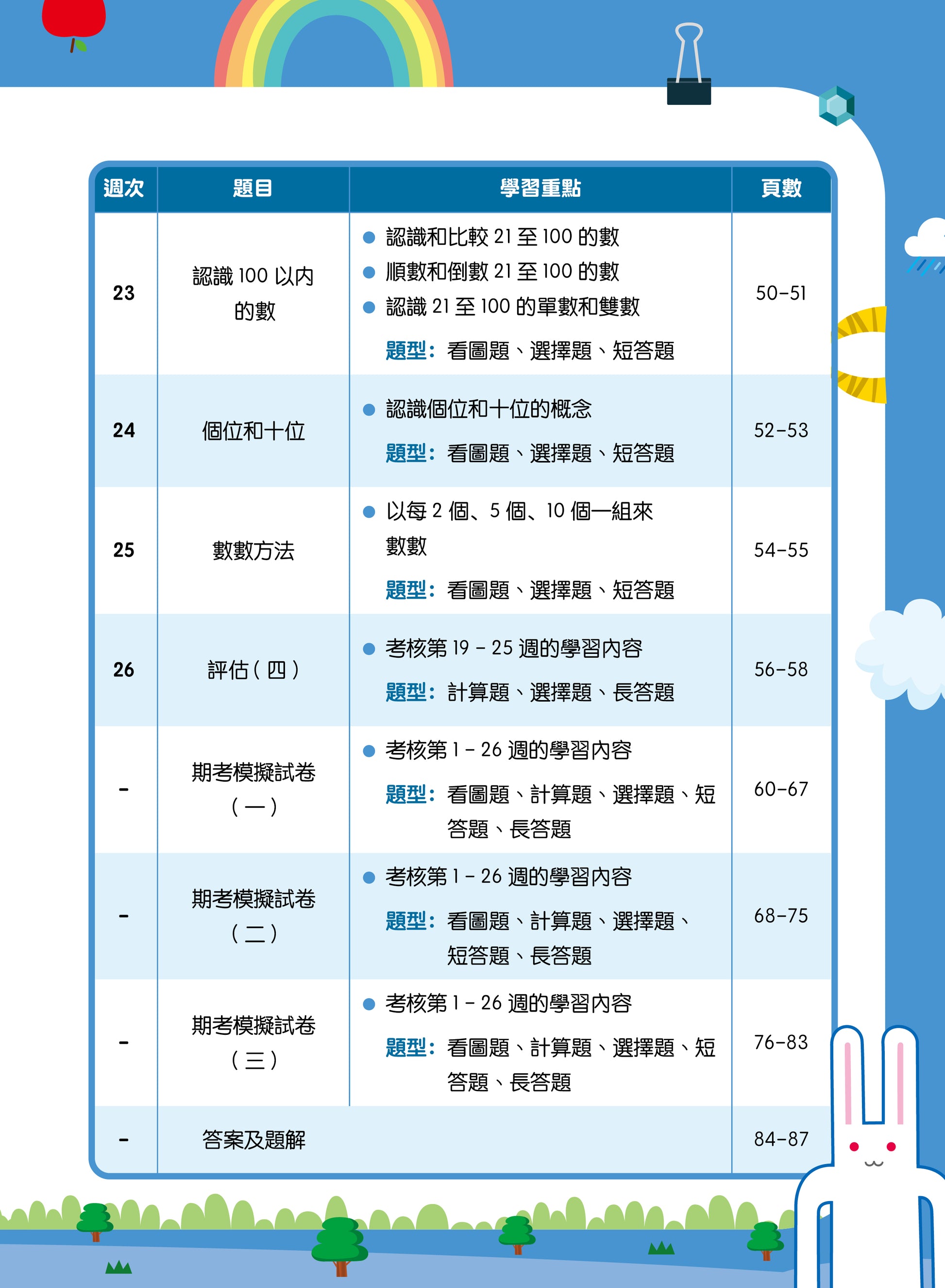 | 週次 | 題目 | 學習重點 | 頁數 |
|---|---|---|---|
| 23 | 認識100以內的數 | • 認識和比較21至100的數 • 順數和倒數21至100的數 • 認識21至100的單數和雙數 題型：看圖題、選擇題、短答題 | 50-51 |
| 24 | 個位和十位 | • 認識個位和十位的概念 題型：看圖題、選擇題、短答題 | 52-53 |
| 25 | 數數方法 | • 以每2個、5個、10個一組來數數 題型：看圖題、選擇題、短答題 | 54-55 |
| 26 | 評估(四) | • 考核第19-25週的學習內容 題型：計算題、選擇題、長答題 | 56-58 |
| - | 期考模擬試卷(一) | • 考核第1-26週的學習內容 題型：看圖題、計算題、選擇題、短答題、長答題 | 60-67 |
| - | 期考模擬試卷(二) | • 考核第1-26週的學習內容 題型：看圖題、計算題、選擇題、短答題、長答題 | 68-75 |
| - | 期考模擬試卷(三) | • 考核第1-26週的學習內容 題型：看圖題、計算題、選擇題、短答題、長答題 | 76-83 |
| - | 答案及題解 | | 84-87 |